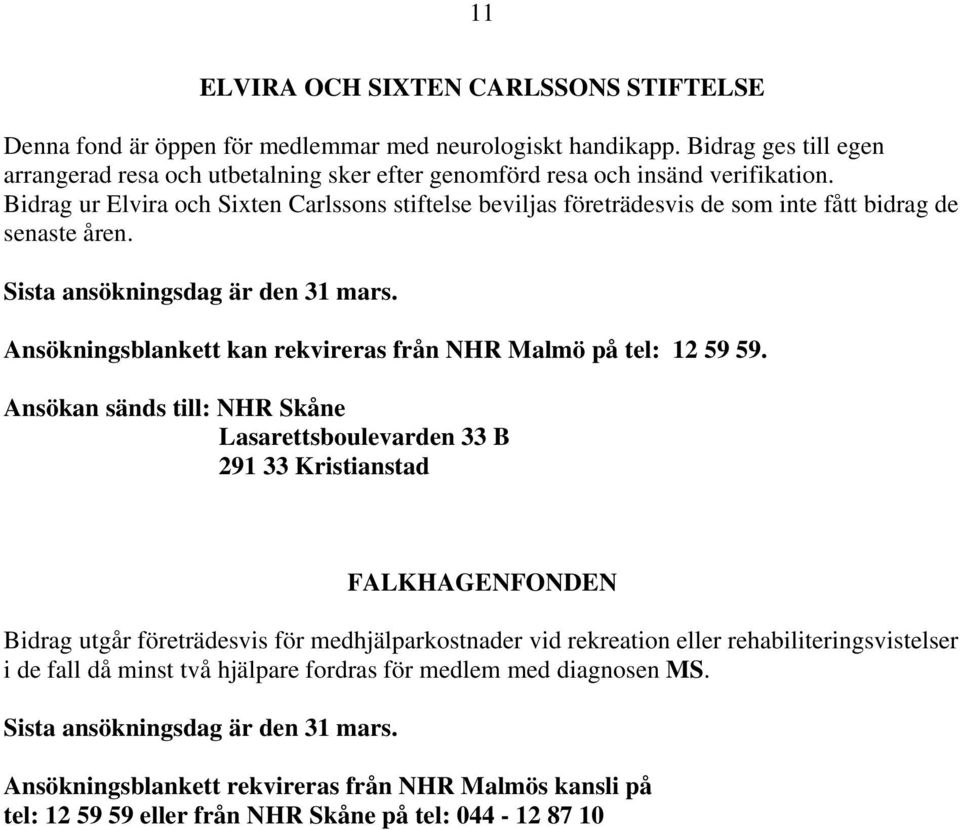 11

ELVIRA OCH SIXTEN CARLSSONS STIFTELSE

Denna fond är öppen för medlemmar med neurologiskt handikapp. Bidrag ges till egen arrangerad resa och utbetalning sker efter genomförd resa och insänd verifikation. Bidrag ur Elvira och Sixten Carlssons stiftelse beviljas företrädesvis de som inte fått bidrag de senaste åren.

Sista ansökningsdag är den 31 mars.

Ansökningsblankett kan rekvireras från NHR Malmö på tel: 12 59 59.

Ansökan sänds till: NHR Skåne
Lasarettsboulevarden 33 B
291 33 Kristianstad

FALKHAGENFONDEN

Bidrag utgår företrädesvis för medhjälparkostnader vid rekreation eller rehabiliteringsvistelser i de fall då minst två hjälpare fordras för medlem med diagnosen MS.

Sista ansökningsdag är den 31 mars.

Ansökningsblankett rekvireras från NHR Malmös kansli på tel: 12 59 59 eller från NHR Skåne på tel: 044 - 12 87 10